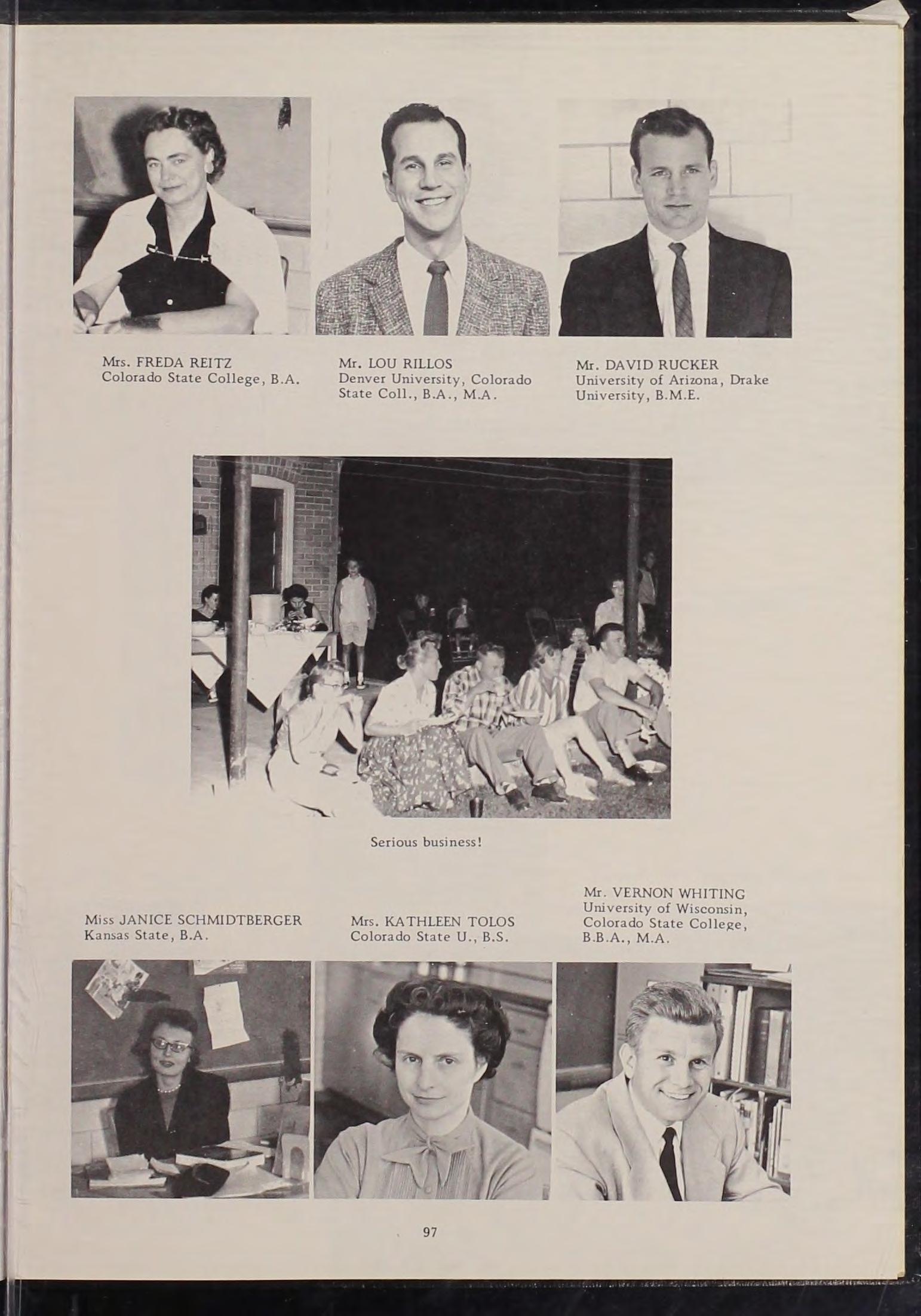 Mrs. FREDA REITZ
Colorado State College, B.A.

Mr. LOU RILLOS
Denver University, Colorado State Coll., B.A., M.A.

Mr. DAVID RUCKER
University of Arizona, Drake University, B.M.E.

Serious business!

Miss JANICE SCHMIDTBERGER
Kansas State, B.A.

Mrs. KATHLEEN TOLOS
Colorado State U., B.S.

Mr. VERNON WHITING
University of Wisconsin, Colorado State College, B.B.A., M.A.

97